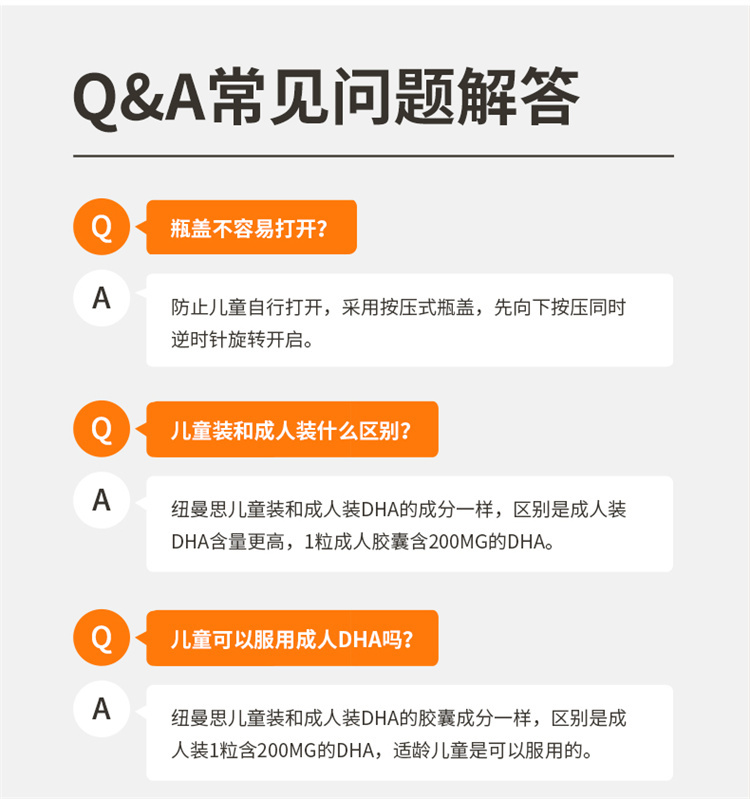 Q&A常见问题解答

Q
瓶盖不容易打开?

A
防止儿童自行打开，采用按压式瓶盖，先向下按压同时逆时针旋转开启。

Q
儿童装和成人装什么区别?

A
纽曼思儿童装和成人装DHA的成分一样，区别是成人装DHA含量更高，1粒成人胶囊含200MG的DHA。

Q
儿童可以服用成人DHA吗?

A
纽曼思儿童装和成人装DHA的胶囊成分一样，区别是成人装1粒含200MG的DHA，适龄儿童是可以服用的。